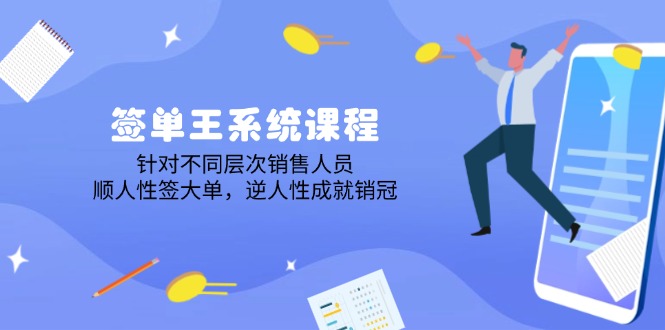 签单王系统课程

针对不同层次销售人员
顺人性签大单，逆人性成就销冠